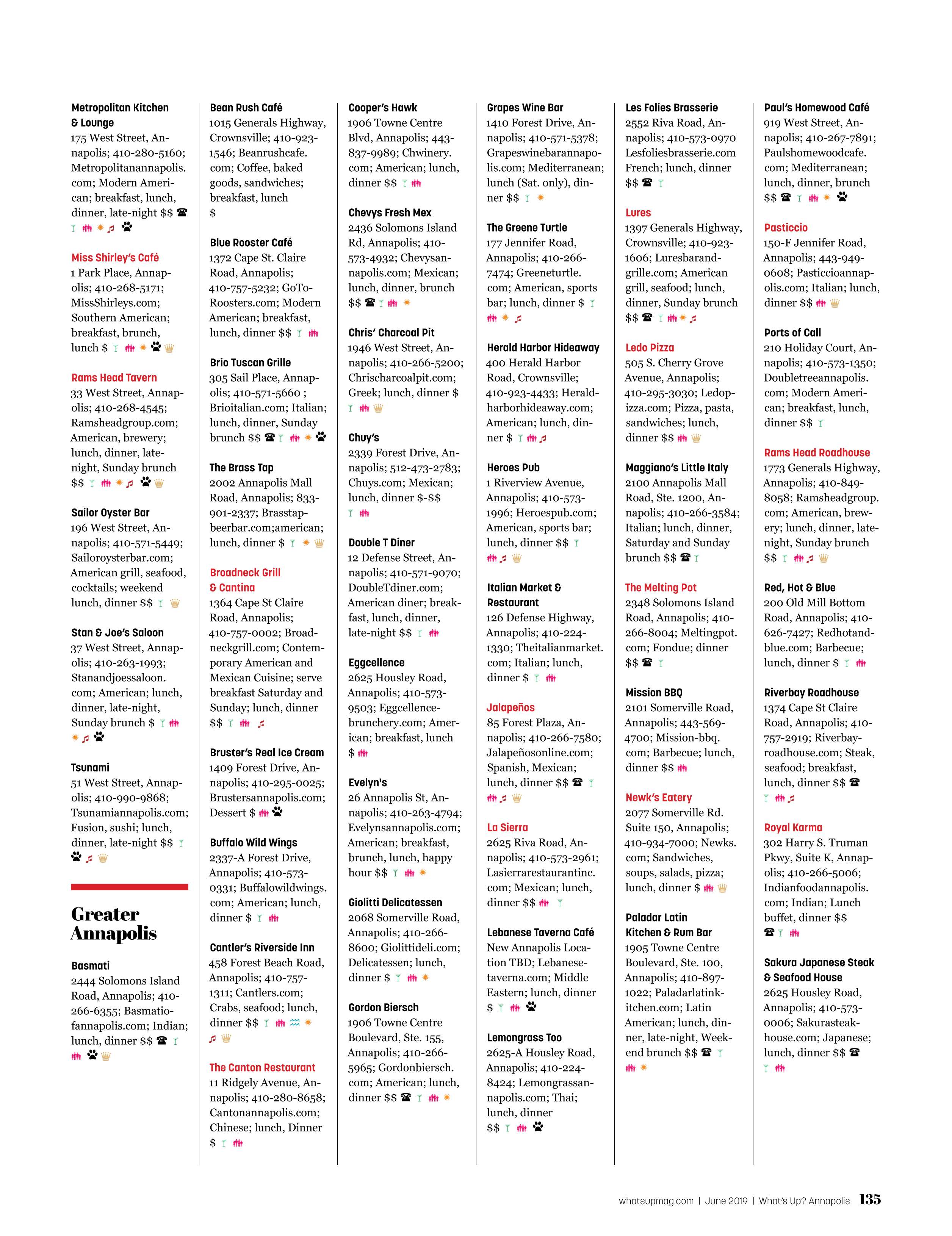 Metropolitan Kitchen & Lounge
175 West Street, Annapolis; 410-280-5160; Metropolitanannapolis.com; Modern American; breakfast, lunch, dinner, late-night $$

Miss Shirley's Café
1 Park Place, Annapolis; 410-268-5171; MissShirleys.com; Southern American; breakfast, brunch, lunch $

Rams Head Tavern
33 West Street, Annapolis; 410-268-4545; Ramsheadgroup.com; American, brewery; lunch, dinner, late-night, Sunday brunch $$

Sailor Oyster Bar
196 West Street, Annapolis; 410-571-5449; Sailoroysterbar.com; American grill, seafood, cocktails; weekend lunch, dinner $$

Stan & Joe's Saloon
37 West Street, Annapolis; 410-263-1993; Stanandjoessaloon.com; American; lunch, dinner, late-night, Sunday brunch $

Tsunami
51 West Street, Annapolis; 410-990-9868; Tsunamiannapolis.com; Fusion, sushi; lunch, dinner, late-night $$

Greater Annapolis

Basmati
2444 Solomons Island Road, Annapolis; 410-266-6355; Basmatiofannapolis.com; Indian; lunch, dinner $$

Bean Rush Café
1015 Generals Highway, Crownsville; 410-923-1546; Beanrushcafe.com; Coffee, baked goods, sandwiches; breakfast, lunch $

Blue Rooster Café
1372 Cape St. Claire Road, Annapolis; 410-757-5232; GoToRoosters.com; Modern American; breakfast, lunch, dinner $$

Brio Tuscan Grille
305 Sail Place, Annapolis; 410-571-5660 ; Brioitalian.com; Italian; lunch, dinner, Sunday brunch $$

The Brass Tap
2002 Annapolis Mall Road, Annapolis; 833-901-2337; Brasstapbeerbar.com;american; lunch, dinner $

Broadneck Grill & Cantina
1364 Cape St Claire Road, Annapolis; 410-757-0002; Broadneckgrill.com; Contemporary American and Mexican Cuisine; serve breakfast Saturday and Sunday; lunch, dinner $$

Bruster's Real Ice Cream
1409 Forest Drive, Annapolis; 410-295-0025; Brustersannapolis.com; Dessert $

Buffalo Wild Wings
2337-A Forest Drive, Annapolis; 410-573-0331; Buffalowildwings.com; American; lunch, dinner $

Cantler's Riverside Inn
458 Forest Beach Road, Annapolis; 410-757-1311; Cantlers.com; Crabs, seafood; lunch, dinner $$

The Canton Restaurant
11 Ridgely Avenue, Annapolis; 410-280-8658; Cantonannapolis.com; Chinese; lunch, Dinner $

Cooper's Hawk
1906 Towne Centre Blvd, Annapolis; 443-837-9989; Chwinery.com; American; lunch, dinner $$

Chevys Fresh Mex
2436 Solomons Island Rd, Annapolis; 410-573-4932; Chevysannapolis.com; Mexican; lunch, dinner, brunch $$

Chris' Charcoal Pit
1946 West Street, Annapolis; 410-266-5200; Chrischarcoalpit.com; Greek; lunch, dinner $

Chuy's
2339 Forest Drive, Annapolis; 512-473-2783; Chuys.com; Mexican; lunch, dinner $-$$

Double T Diner
12 Defense Street, Annapolis; 410-571-9070; DoubleTdiner.com; American diner; breakfast, lunch, dinner, late-night $$

Eggcellence
2625 Housley Road, Annapolis; 410-573-9503; Eggcellencebrunchery.com; American; breakfast, lunch $

Evelyn's
26 Annapolis St, Annapolis; 410-263-4794; Evelynsannapolis.com; American; breakfast, brunch, lunch, happy hour $$

Giolitti Delicatessen
2068 Somerville Road, Annapolis; 410-266-8600; Giolittideli.com; Delicatessen; lunch, dinner $

Gordon Biersch
1906 Towne Centre Boulevard, Ste. 155, Annapolis; 410-266-5965; Gordonbiersch.com; American; lunch, dinner $$

Grapes Wine Bar
1410 Forest Drive, Annapolis; 410-571-5378; Grapeswinebarannapolis.com; Mediterranean; lunch (Sat. only), dinner $$

The Greene Turtle
177 Jennifer Road, Annapolis; 410-266-7474; Greeneturtle.com; American, sports bar; lunch, dinner $

Herald Harbor Hideaway
400 Herald Harbor Road, Crownsville; 410-923-4433; Heraldharborhideaway.com; American; lunch, dinner $

Heroes Pub
1 Riverview Avenue, Annapolis; 410-573-1996; Heroespub.com; American, sports bar; lunch, dinner $$

Italian Market & Restaurant
126 Defense Highway, Annapolis; 410-224-1330; Theitalianmarket.com; Italian; lunch, dinner $

Jalapeños
85 Forest Plaza, Annapolis; 410-266-7580; Jalapeñosonline.com; Spanish, Mexican; lunch, dinner $$

La Sierra
2625 Riva Road, Annapolis; 410-573-2961; Lasierrarestaurantinc.com; Mexican; lunch, dinner $$

Lebanese Taverna Café
New Annapolis Location TBD; Lebanesetaverna.com; Middle Eastern; lunch, dinner $

Lemongrass Too
2625-A Housley Road, Annapolis; 410-224-8424; Lemongrassannapolis.com; Thai; lunch, dinner $$

Les Folies Brasserie
2552 Riva Road, Annapolis; 410-573-0970 Lesfoliesbrasserie.com French; lunch, dinner $$

Lures
1397 Generals Highway, Crownsville; 410-923-1606; Luresbarandgrille.com; American grill, seafood; lunch, dinner, Sunday brunch $$

Ledo Pizza
505 S. Cherry Grove Avenue, Annapolis; 410-295-3030; Ledopizza.com; Pizza, pasta, sandwiches; lunch, dinner $$

Maggiano's Little Italy
2100 Annapolis Mall Road, Ste. 1200, Annapolis; 410-266-3584; Italian; lunch, dinner, Saturday and Sunday brunch $$

The Melting Pot
2348 Solomons Island Road, Annapolis; 410-266-8004; Meltingpot.com; Fondue; dinner $$

Mission BBQ
2101 Somerville Road, Annapolis; 443-569-4700; Mission-bbq.com; Barbecue; lunch, dinner $$

Newk's Eatery
2077 Somerville Rd. Suite 150, Annapolis; 410-934-7000; Newks.com; Sandwiches, soups, salads, pizza; lunch, dinner $

Paladar Latin Kitchen & Rum Bar
1905 Towne Centre Boulevard, Ste. 100, Annapolis; 410-897-1022; Paladarlatinkitchen.com; Latin American; lunch, dinner, late-night, Weekend brunch $$

Paul's Homewood Café
919 West Street, Annapolis; 410-267-7891; Paulshomewoodcafe.com; Mediterranean; lunch, dinner, brunch $$

Pasticcio
150-F Jennifer Road, Annapolis; 443-949-0608; Pasticcioannapolis.com; Italian; lunch, dinner $$

Ports of Call
210 Holiday Court, Annapolis; 410-573-1350; Doubletreeannapolis.com; Modern American; breakfast, lunch, dinner $$

Rams Head Roadhouse
1773 Generals Highway, Annapolis; 410-849-8058; Ramsheadgroup.com; American, brewery; lunch, dinner, late-night, Sunday brunch $$

Red, Hot & Blue
200 Old Mill Bottom Road, Annapolis; 410-626-7427; Redhotandblue.com; Barbecue; lunch, dinner $

Riverbay Roadhouse
1374 Cape St Claire Road, Annapolis; 410-757-2919; Riverbayroadhouse.com; Steak, seafood; breakfast, lunch, dinner $$

Royal Karma
302 Harry S. Truman Pkwy, Suite K, Annapolis; 410-266-5006; Indianfoodannapolis.com; Indian; Lunch buffet, dinner $$

Sakura Japanese Steak & Seafood House
2625 Housley Road, Annapolis; 410-573-0006; Sakurasteakhouse.com; Japanese; lunch, dinner $$

whatsupmag.com | June 2019 | What's Up? Annapolis 135